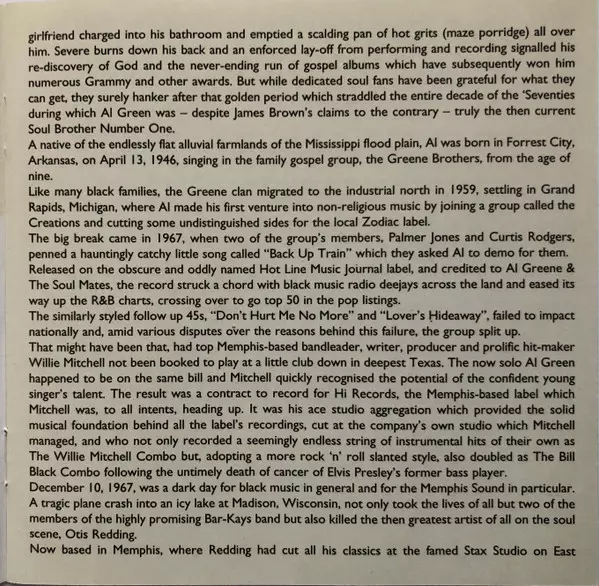 girlfriend charged into his bathroom and emptied a scalding pan of hot grits (maze porridge) all over him. Severe burns down his back and an enforced lay-off from performing and recording signalled his re-discovery of God and the never-ending run of gospel albums which have subsequently won him numerous Grammy and other awards. But while dedicated soul fans have been grateful for what they can get, they surely hanker after that golden period which straddled the entire decade of the 'Seventies during which Al Green was – despite James Brown's claims to the contrary – truly the then current Soul Brother Number One.

A native of the endlessly flat alluvial farmlands of the Mississippi flood plain, Al was born in Forrest City, Arkansas, on April 13, 1946, singing in the family gospel group, the Greene Brothers, from the age of nine.

Like many black families, the Greene clan migrated to the industrial north in 1959, settling in Grand Rapids, Michigan, where Al made his first venture into non-religious music by joining a group called the Creations and cutting some undistinguished sides for the local Zodiac label.

The big break came in 1967, when two of the group's members, Palmer Jones and Curtis Rodgers, penned a hauntingly catchy little song called "Back Up Train" which they asked Al to demo for them. Released on the obscure and oddly named Hot Line Music Journal label, and credited to Al Greene & The Soul Mates, the record struck a chord with black music radio deejays across the land and eased its way up the R&B charts, crossing over to go top 50 in the pop listings.

The similarly styled follow up 45s, "Don't Hurt Me No More" and "Lover's Hideaway", failed to impact nationally and, amid various disputes over the reasons behind this failure, the group split up.

That might have been that, had top Memphis-based bandleader, writer, producer and prolific hit-maker Willie Mitchell not been booked to play at a little club down in deepest Texas. The now solo Al Green happened to be on the same bill and Mitchell quickly recognised the potential of the confident young singer's talent. The result was a contract to record for Hi Records, the Memphis-based label which Mitchell was, to all intents, heading up. It was his ace studio aggregation which provided the solid musical foundation behind all the label's recordings, cut at the company's own studio which Mitchell managed, and who not only recorded a seemingly endless string of instrumental hits of their own as The Willie Mitchell Combo but, adopting a more rock 'n' roll slanted style, also doubled as The Bill Black Combo following the untimely death of cancer of Elvis Presley's former bass player.

December 10, 1967, was a dark day for black music in general and for the Memphis Sound in particular. A tragic plane crash into an icy lake at Madison, Wisconsin, not only took the lives of all but two of the members of the highly promising Bar-Kays band but also killed the then greatest artist of all on the soul scene, Otis Redding.

Now based in Memphis, where Redding had cut all his classics at the famed Stax Studio on East